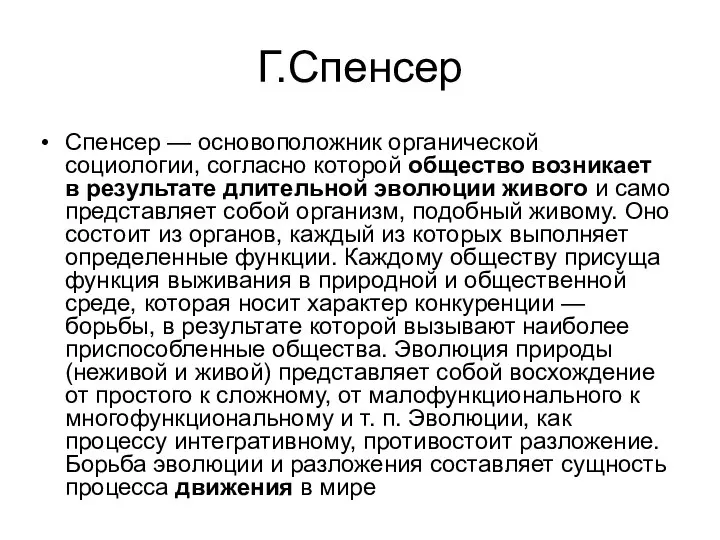 Г.Спенсер

• Спенсер — основоположник органической социологии, согласно которой общество возникает в результате длительной эволюции живого и само представляет собой организм, подобный живому. Оно состоит из органов, каждый из которых выполняет определенные функции. Каждому обществу присуща функция выживания в природной и общественной среде, которая носит характер конкуренции — борьбы, в результате которой вызывают наиболее приспособленные общества. Эволюция природы (неживой и живой) представляет собой восхождение от простого к сложному, от малофункционального к многофункциональному и т. п. Эволюции, как процессу интегративному, противостоит разложение. Борьба эволюции и разложения составляет сущность процесса движения в мире